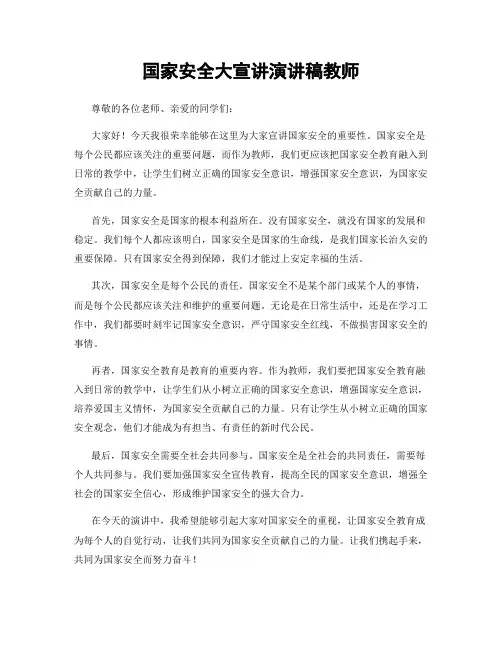 国家安全大宣讲演讲稿教师

尊敬的各位老师、亲爱的同学们：

大家好！今天我很荣幸能够在这里为大家宣讲国家安全的重要性。国家安全是每个公民都应该关注的重要问题，而作为教师，我们更应该把国家安全教育融入到日常的教学中，让学生们树立正确的国家安全意识，增强国家安全意识，为国家安全贡献自己的力量。

首先，国家安全是国家的根本利益所在。没有国家安全，就没有国家的发展和稳定。我们每个人都应该明白，国家安全是国家的生命线，是我们国家长治久安的重要保障。只有国家安全得到保障，我们才能过上安定幸福的生活。

其次，国家安全是每个公民的责任。国家安全不是某个部门或某个人的事情，而是每个公民都应该关注和维护的重要问题。无论是在日常生活中，还是在学习工作中，我们都要时刻牢记国家安全意识，严守国家安全红线，不做损害国家安全的事情。

再者，国家安全教育是教育的重要内容。作为教师，我们要把国家安全教育融入到日常的教学中，让学生们从小树立正确的国家安全意识，增强国家安全意识，培养爱国主义情怀，为国家安全贡献自己的力量。只有让学生从小树立正确的国家安全观念，他们才能成为有担当、有责任的新时代公民。

最后，国家安全需要全社会共同参与。国家安全是全社会的共同责任，需要每个人共同参与。我们要加强国家安全宣传教育，提高全民的国家安全意识，增强全社会的国家安全信心，形成维护国家安全的强大合力。

在今天的演讲中，我希望能够引起大家对国家安全的重视，让国家安全教育成为每个人的自觉行动，让我们共同为国家安全贡献自己的力量。让我们携起手来，共同为国家安全而努力奋斗！